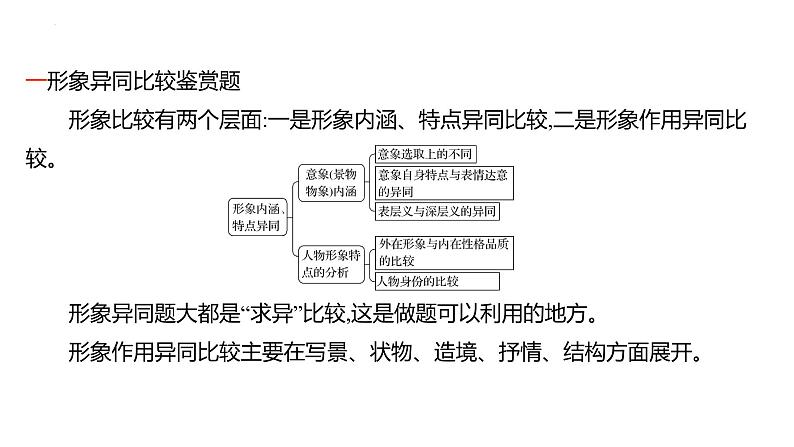 一形象异同比较鉴赏题

形象比较有两个层面:一是形象内涵、特点异同比较,二是形象作用异同比较。

形象内涵、特点异同

意象(景物物象)内涵

意象选取上的不同

意象自身特点与表情达意的异同

表层义与深层义的异同

人物形象特点的分析

外在形象与内在性格品质的比较

人物身份的比较

形象异同题大都是“求异”比较,这是做题可以利用的地方。

形象作用异同比较主要在写景、状物、造境、抒情、结构方面展开。